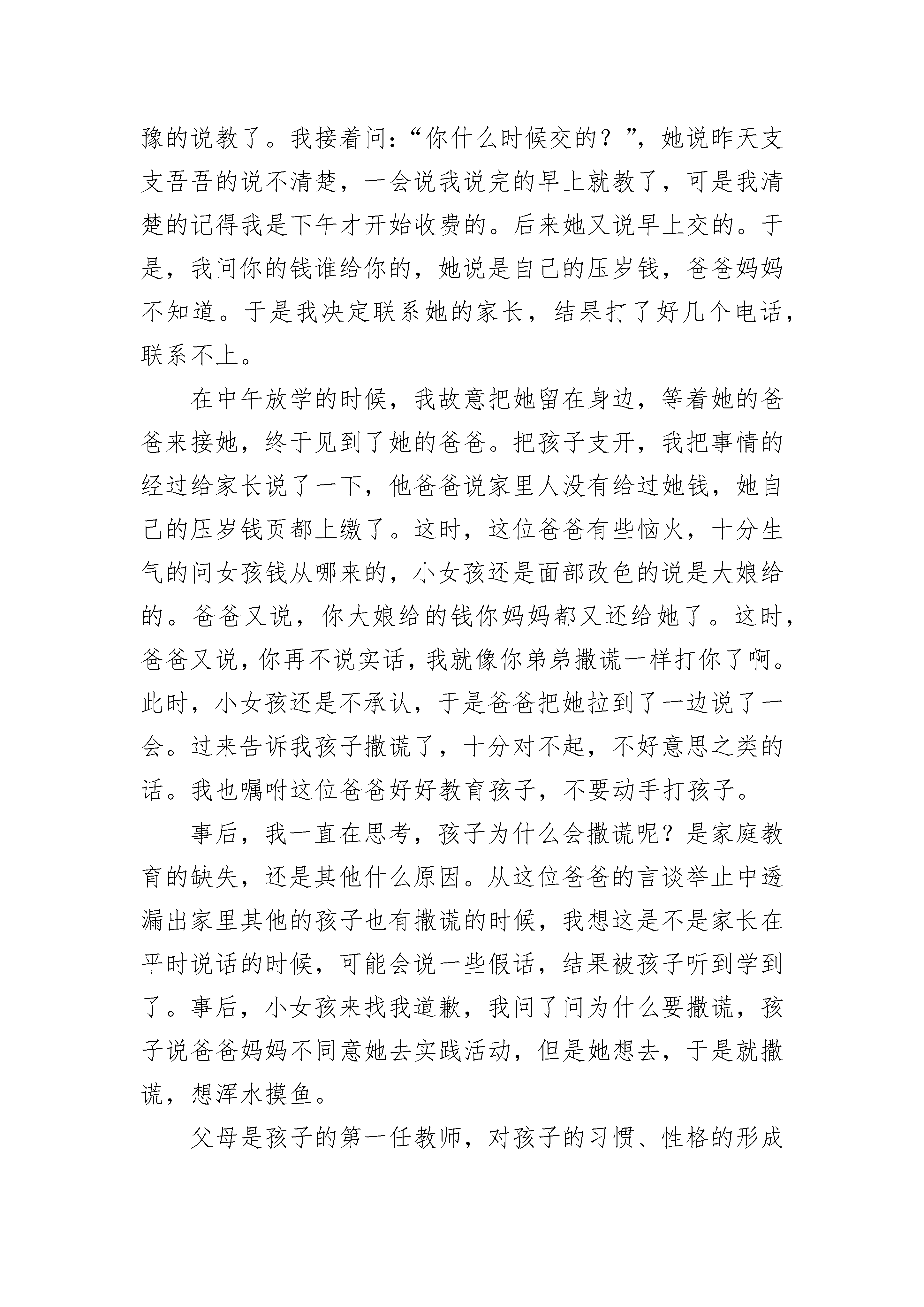 豫的说教了。我接着问:“你什么时候交的？”，她说昨天支支吾吾的说不清楚，一会说我说完的早上就教了，可是我清楚的记得我是下午才开始收费的。后来她又说早上交的。于是，我问你的钱谁给你的，她说是自己的压岁钱，爸爸妈妈不知道。于是我决定联系她的家长，结果打了好几个电话，联系不上。

在中午放学的时候，我故意把她留在身边，等着她的爸爸来接她，终于见到了她的爸爸。把孩子支开，我把事情的经过给家长说了一下，他爸爸说家里人没有给过她钱，她自己的压岁钱页都上缴了。这时，这位爸爸有些恼火，十分生气的问女孩钱从哪来的，小女孩还是面部改色的说是大娘给的。爸爸又说，你大娘给的钱你妈妈都又还给她了。这时，爸爸又说，你再不说实话，我就像你弟弟撒谎一样打你了啊。此时，小女孩还是不承认，于是爸爸把她拉到了一边说了一会。过来告诉我孩子撒谎了，十分对不起，不好意思之类的话。我也嘱咐这位爸爸好好教育孩子，不要动手打孩子。

事后，我一直在思考，孩子为什么会撒谎呢？是家庭教育的缺失，还是其他什么原因。从这位爸爸的言谈举止中透漏出家里其他的孩子也有撒谎的时候，我想这是不是家长在平时说话的时候，可能会说一些假话，结果被孩子听到学到了。事后，小女孩来找我道歉，我问了问为什么要撒谎，孩子说爸爸妈妈不同意她去实践活动，但是她想去，于是就撒谎，想浑水摸鱼。

父母是孩子的第一任教师，对孩子的习惯、性格的形成